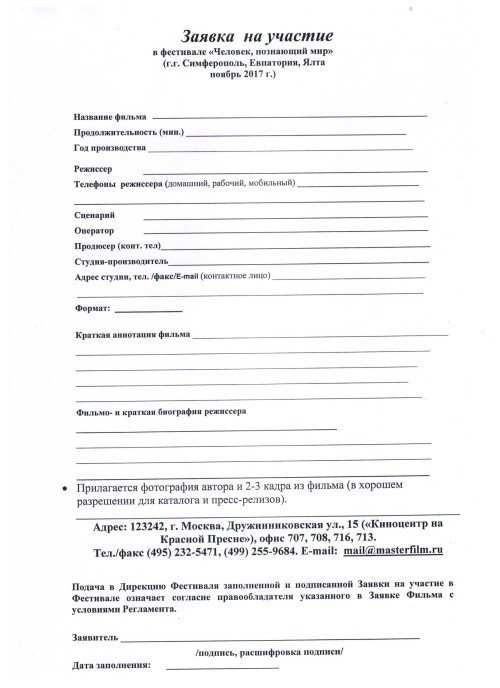 Заявка на участие
в фестивале «Человек, познающий мир»
(г.г. Симферополь, Евпатория, Ялта
ноябрь 2017 г.)

Название фильма

Продолжительность (мин.)

Год производства

Режиссер

Телефоны режиссера (домашний, рабочий, мобильный)

Сценарий

Оператор

Продюсер (конт. тел)

Студия-производитель

Адрес студии, тел. /факс/E-mail (контактное лицо)

Формат:

Краткая аннотация фильма

Фильмо- и краткая биография режиссера

• Прилагается фотография автора и 2-3 кадра из фильма (в хорошем разрешении для каталога и пресс-релизов).

Адрес: 123242, г. Москва, Дружинниковская ул., 15 («Киноцентр на Красной Пресне»), офис 707, 708, 716, 713.
Тел./факс (495) 232-5471, (499) 255-9684. E-mail: mail@masterfilm.ru

Подача в Дирекцию Фестиваля заполненной и подписанной Заявки на участие в Фестивале означает согласие правообладателя указанного в Заявке Фильма с условиями Регламента.

Заявитель

/подпись, расшифровка подписи/

Дата заполнения: